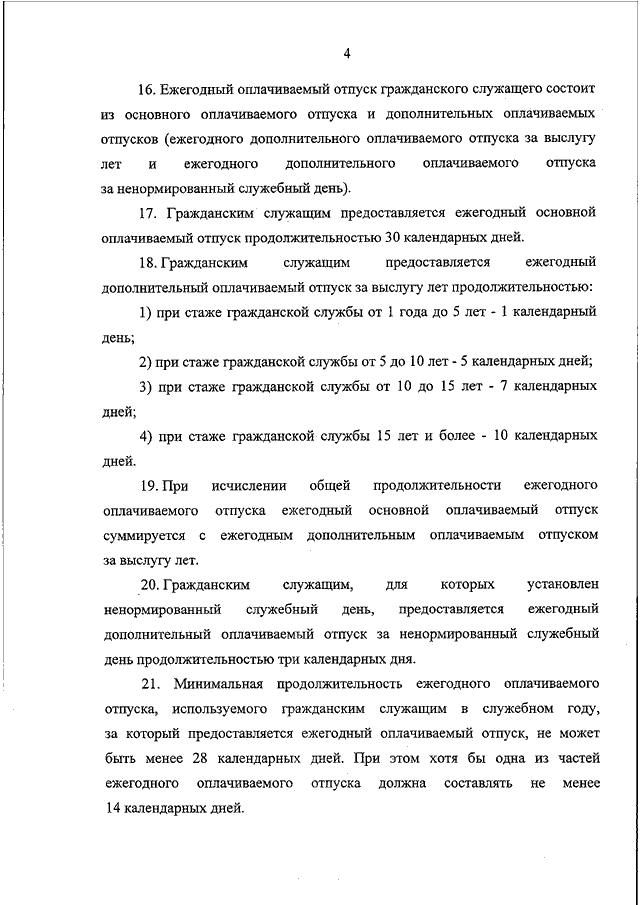 4

16. Ежегодный оплачиваемый отпуск гражданского служащего состоит из основного оплачиваемого отпуска и дополнительных оплачиваемых отпусков (ежегодного дополнительного оплачиваемого отпуска за выслугу лет и ежегодного дополнительного оплачиваемого отпуска за ненормированный служебный день).

17. Гражданским служащим предоставляется ежегодный основной оплачиваемый отпуск продолжительностью 30 календарных дней.

18. Гражданским служащим предоставляется ежегодный дополнительный оплачиваемый отпуск за выслугу лет продолжительностью:

1) при стаже гражданской службы от 1 года до 5 лет - 1 календарный день;

2) при стаже гражданской службы от 5 до 10 лет - 5 календарных дней;

3) при стаже гражданской службы от 10 до 15 лет - 7 календарных дней;

4) при стаже гражданской службы 15 лет и более - 10 календарных дней.

19. При исчислении общей продолжительности ежегодного оплачиваемого отпуска ежегодный основной оплачиваемый отпуск суммируется с ежегодным дополнительным оплачиваемым отпуском за выслугу лет.

20. Гражданским служащим, для которых установлен ненормированный служебный день, предоставляется ежегодный дополнительный оплачиваемый отпуск за ненормированный служебный день продолжительностью три календарных дня.

21. Минимальная продолжительность ежегодного оплачиваемого отпуска, используемого гражданским служащим в служебном году, за который предоставляется ежегодный оплачиваемый отпуск, не может быть менее 28 календарных дней. При этом хотя бы одна из частей ежегодного оплачиваемого отпуска должна составлять не менее 14 календарных дней.